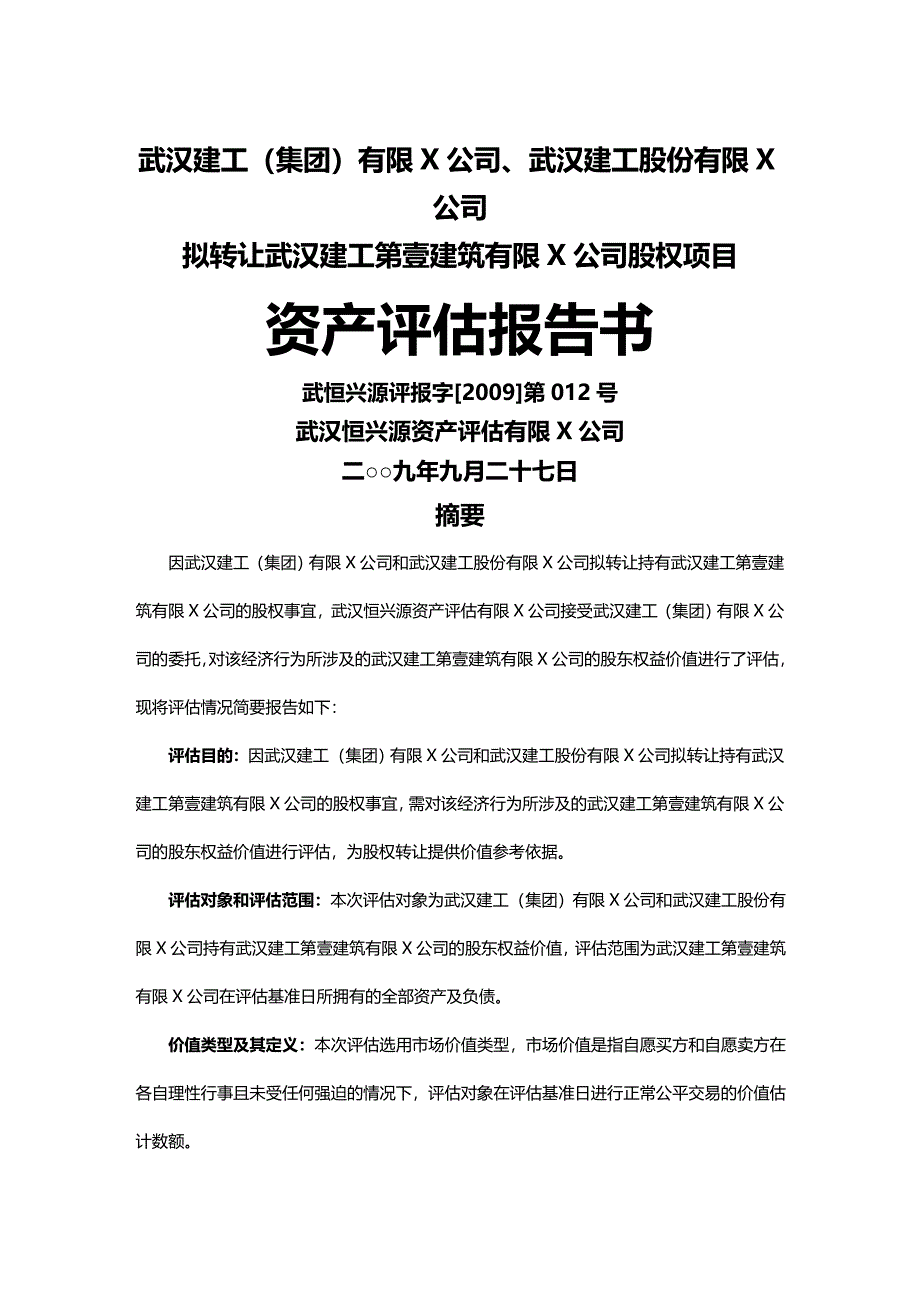 武汉建工（集团）有限X公司、武汉建工股份有限X公司

拟转让武汉建工第壹建筑有限X公司股权项目

资产评估报告书

武恒兴源评报字[2009]第012号

武汉恒兴源资产评估有限X公司

二○○九年九月二十七日

摘要

因武汉建工（集团）有限X公司和武汉建工股份有限X公司拟转让持有武汉建工第壹建筑有限X公司的股权事宜，武汉恒兴源资产评估有限X公司接受武汉建工（集团）有限X公司的委托，对该经济行为所涉及的武汉建工第壹建筑有限X公司的股东权益价值进行了评估，现将评估情况简要报告如下：

评估目的：因武汉建工（集团）有限X公司和武汉建工股份有限X公司拟转让持有武汉建工第壹建筑有限X公司的股权事宜，需对该经济行为所涉及的武汉建工第壹建筑有限X公司的股东权益价值进行评估，为股权转让提供价值参考依据。

评估对象和评估范围：本次评估对象为武汉建工（集团）有限X公司和武汉建工股份有限X公司持有武汉建工第壹建筑有限X公司的股东权益价值，评估范围为武汉建工第壹建筑有限X公司在评估基准日所拥有的全部资产及负债。

价值类型及其定义：本次评估选用市场价值类型，市场价值是指自愿买方和自愿卖方在各自理性行事且未受任何强迫的情况下，评估对象在评估基准日进行正常公平交易的价值估计数额。